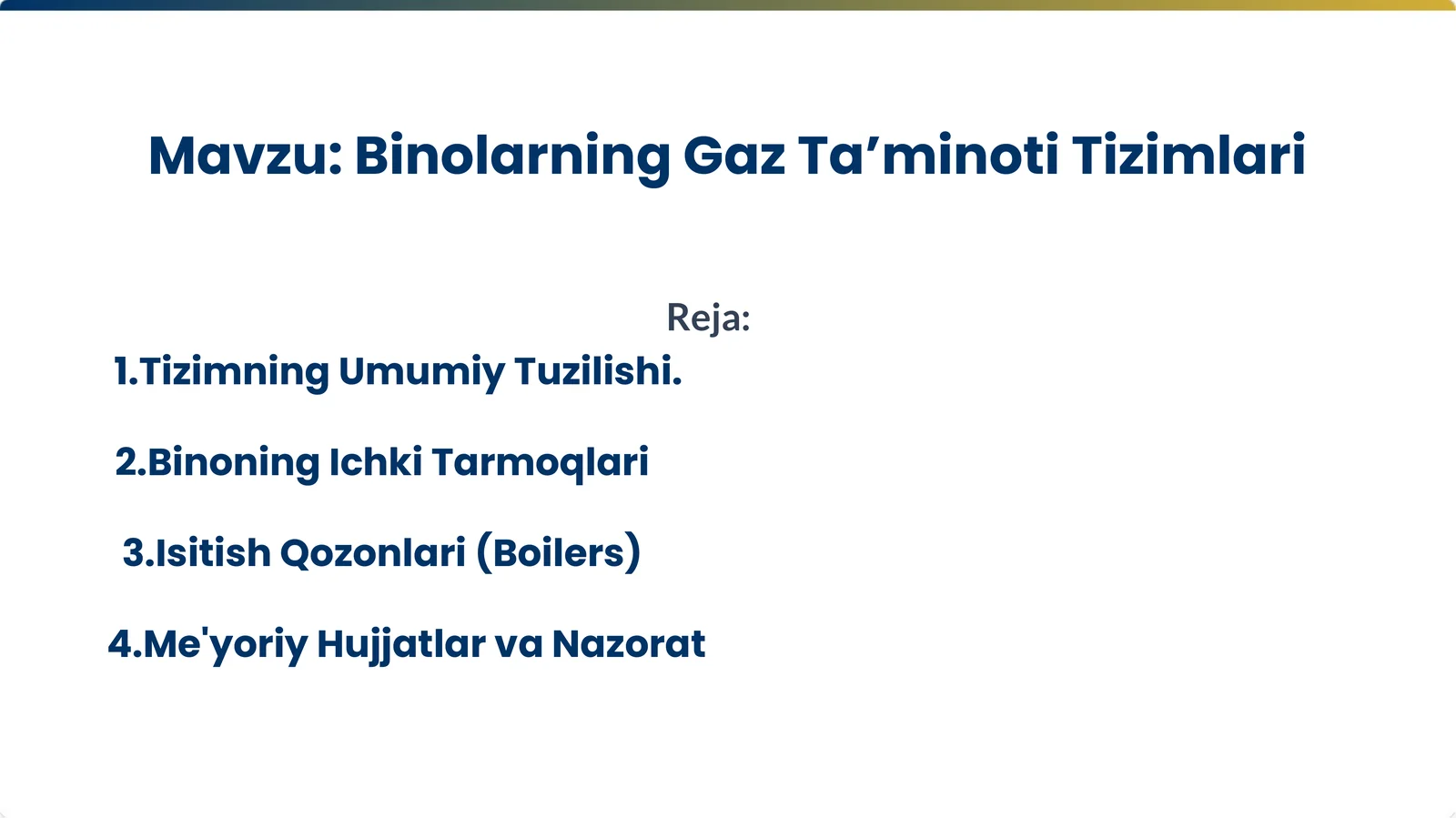 Mavzu: Binolarning Gaz Ta’minoti Tizimlari

Reja:

1.Tizimning Umumiy Tuzilishi.

2.Binoning Ichki Tarmoqlari

3.Isitish Qozonlari (Boilers)

4.Me'yoriy Hujjatlar va Nazorat